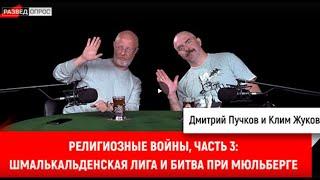 РАЗВЕД ОПРОС

Дмитрий Пучков и Клим Жуков

РЕЛИГИОЗНЫЕ ВОЙНЫ, ЧАСТЬ 3: ШМАЛЬКАЛЬДЕНСКАЯ ЛИГА И БИТВА ПРИ МЮЛЬБЕРГЕ